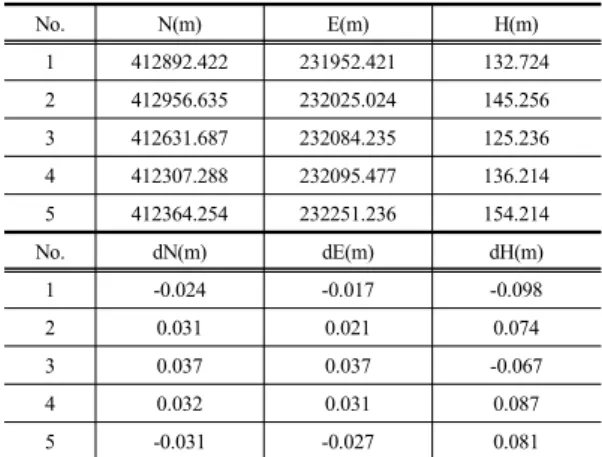 | No. | N(m) | E(m) | H(m) |
|---|---|---|---|
| 1 | 412892.422 | 231952.421 | 132.724 |
| 2 | 412956.635 | 232025.024 | 145.256 |
| 3 | 412631.687 | 232084.235 | 125.236 |
| 4 | 412307.288 | 232095.477 | 136.214 |
| 5 | 412364.254 | 232251.236 | 154.214 |
| No. | dN(m) | dE(m) | dH(m) |
| 1 | -0.024 | -0.017 | -0.098 |
| 2 | 0.031 | 0.021 | 0.074 |
| 3 | 0.037 | 0.037 | -0.067 |
| 4 | 0.032 | 0.031 | 0.087 |
| 5 | -0.031 | -0.027 | 0.081 |